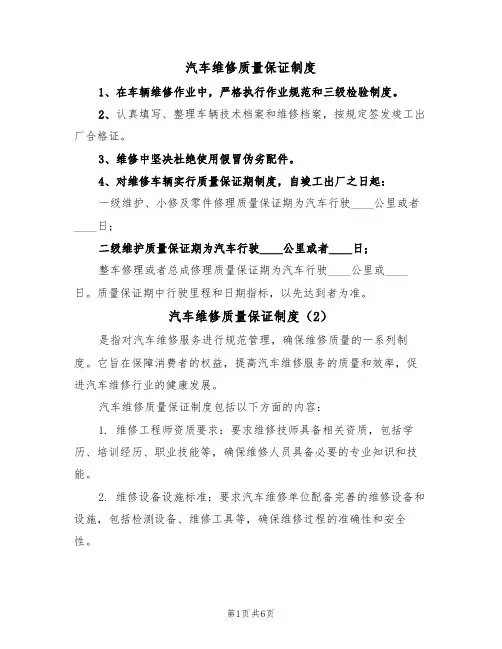 汽车维修质量保证制度

1、在车辆维修作业中，严格执行作业规范和三级检验制度。

2、认真填写、整理车辆技术档案和维修档案，按规定签发竣工出厂合格证。

3、维修中坚决杜绝使用假冒伪劣配件。

4、对维修车辆实行质量保证期制度，自竣工出厂之日起：

一级维护、小修及零件修理质量保证期为汽车行驶____公里或者____日；

二级维护质量保证期为汽车行驶____公里或者____日；

整车修理或者总成修理质量保证期为汽车行驶____公里或____日。质量保证期中行驶里程和日期指标，以先达到者为准。

汽车维修质量保证制度（2）

是指对汽车维修服务进行规范管理，确保维修质量的一系列制度。它旨在保障消费者的权益，提高汽车维修服务的质量和效率，促进汽车维修行业的健康发展。

汽车维修质量保证制度包括以下方面的内容：

1. 维修工程师资质要求：要求维修技师具备相关资质，包括学历、培训经历、职业技能等，确保维修人员具备必要的专业知识和技能。

2. 维修设备设施标准：要求汽车维修单位配备完善的维修设备和设施，包括检测设备、维修工具等，确保维修过程的准确性和安全性。

第1页共6页